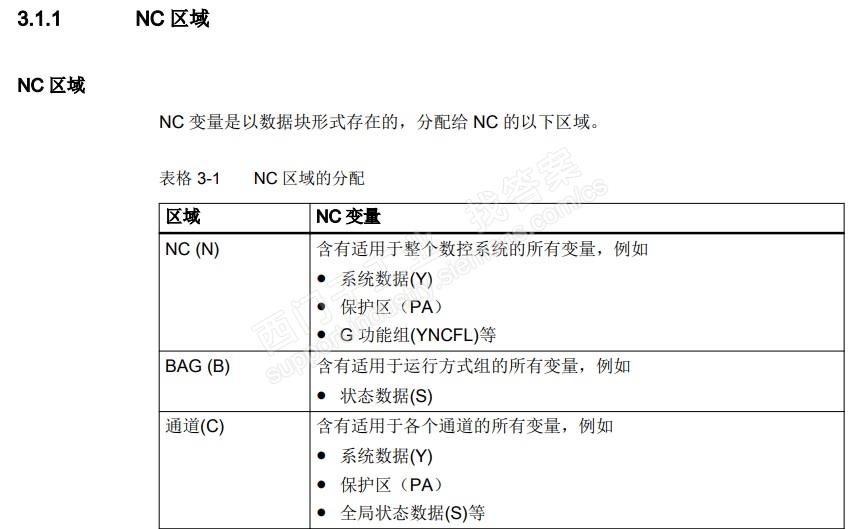 3.1.1 NC区域

NC区域

NC变量是以数据块形式存在的，分配给NC的以下区域。

表格3-1 NC区域的分配

| 区域 | NC变量 |
|---|---|
| NC (N) | 含有适用于整个数控系统的所有变量，例如 • 系统数据(Y) • 保护区（PA） • G功能组(YNCFL)等 |
| BAG (B) | 含有适用于运行方式组的所有变量，例如 • 状态数据(S) |
| 通道(C) | 含有适用于各个通道的所有变量，例如 • 系统数据(Y) • 保护区（PA） • 全局状态数据(S)等 |

西门子工业 找答案 support.industry.siemens.com/cs